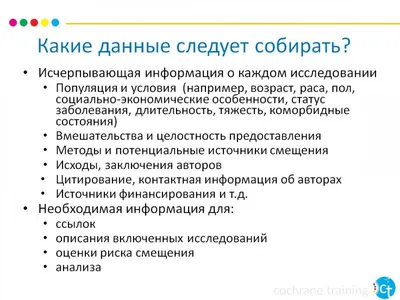 Какие данные следует собирать?

• Исчерпывающая информация о каждом исследовании
  • Популяция и условия (например, возраст, раса, пол, социально-экономические особенности, статус заболевания, длительность, тяжесть, коморбидные состояния)
  • Вмешательства и целостность предоставления
  • Методы и потенциальные источники смещения
  • Исходы, заключения авторов
  • Цитирование, контактная информация об авторах
  • Источники финансирования и т.д.
• Необходимая информация для:
  • ссылок
  • описания включенных исследований
  • оценки риска смещения
  • анализа

cochrane training Ct